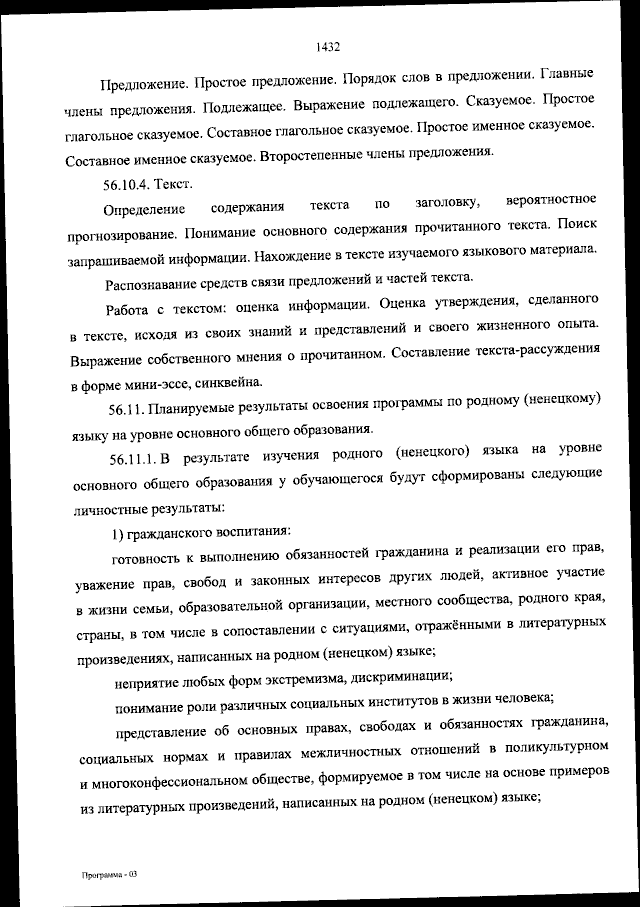 1432

Предложение. Простое предложение. Порядок слов в предложении. Главные члены предложения. Подлежащее. Выражение подлежащего. Сказуемое. Простое глагольное сказуемое. Составное глагольное сказуемое. Простое именное сказуемое. Составное именное сказуемое. Второстепенные члены предложения.

56.10.4. Текст.

Определение содержания текста по заголовку, вероятностное прогнозирование. Понимание основного содержания прочитанного текста. Поиск запрашиваемой информации. Нахождение в тексте изучаемого языкового материала.

Распознавание средств связи предложений и частей текста.

Работа с текстом: оценка информации. Оценка утверждения, сделанного в тексте, исходя из своих знаний и представлений и своего жизненного опыта. Выражение собственного мнения о прочитанном. Составление текста-рассуждения в форме мини-эссе, синквейна.

56.11. Планируемые результаты освоения программы по родному (ненецкому) языку на уровне основного общего образования.

56.11.1. В результате изучения родного (ненецкого) языка на уровне основного общего образования у обучающегося будут сформированы следующие личностные результаты:

1) гражданского воспитания:

готовность к выполнению обязанностей гражданина и реализации его прав, уважение прав, свобод и законных интересов других людей, активное участие в жизни семьи, образовательной организации, местного сообщества, родного края, страны, в том числе в сопоставлении с ситуациями, отражёнными в литературных произведениях, написанных на родном (ненецком) языке;

неприятие любых форм экстремизма, дискриминации;

понимание роли различных социальных институтов в жизни человека;

представление об основных правах, свободах и обязанностях гражданина, социальных нормах и правилах межличностных отношений в поликультурном и многоконфессиональном обществе, формируемое в том числе на основе примеров из литературных произведений, написанных на родном (ненецком) языке;

Программа - 03